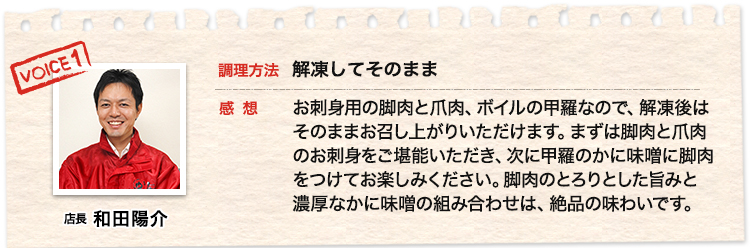 VOICE 1

店長 和田陽介

調理方法 解凍してそのまま

感 想 お刺身用の脚肉と爪肉、ボイルの甲羅なので、解凍後はそのままお召し上がりいただけます。まずは脚肉と爪肉のお刺身をご堪能いただき、次に甲羅のかに味噌に脚肉をつけてお楽しみください。脚肉のとろりとした旨みと濃厚なかに味噌の組み合わせは、絶品の味わいです。